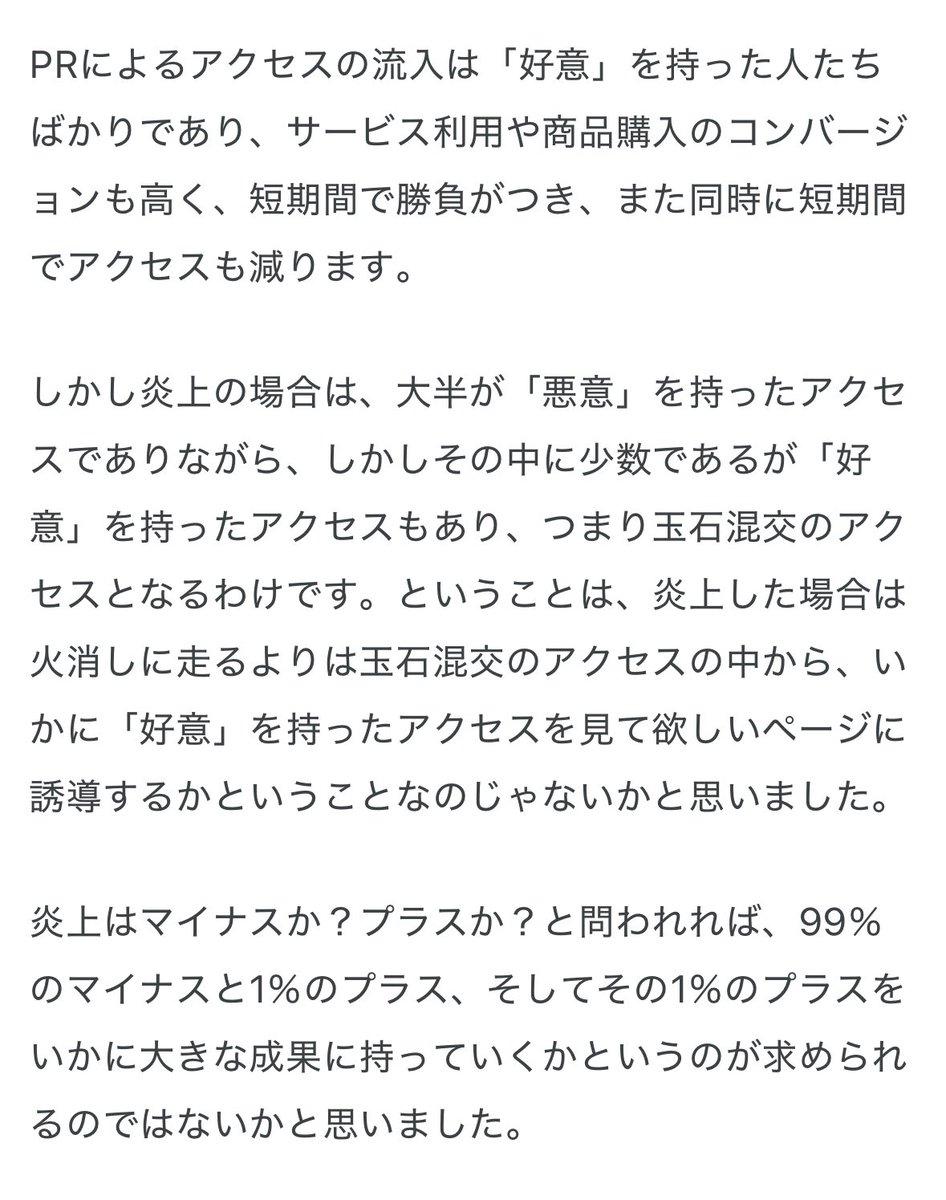 PRによるアクセスの流入は「好意」を持った人たちばかりであり、サービス利用や商品購入のコンバージョンも高く、短期間で勝負がつき、また同時に短期間でアクセスも減ります。

しかし炎上の場合は、大半が「悪意」を持ったアクセスでありながら、しかしその中に少数であるが「好意」を持ったアクセスもあり、つまり玉石混交のアクセスとなるわけです。ということは、炎上した場合は火消しに走るよりは玉石混交のアクセスの中から、いかに「好意」を持ったアクセスを見て欲しいページに誘導するかということなのじゃないかと思いました。

炎上はマイナスか？プラスか？と問われれば、99%のマイナスと1%のプラス、そしてその1%のプラスをいかに大きな成果に持っていくかというのが求められるのではないかと思いました。